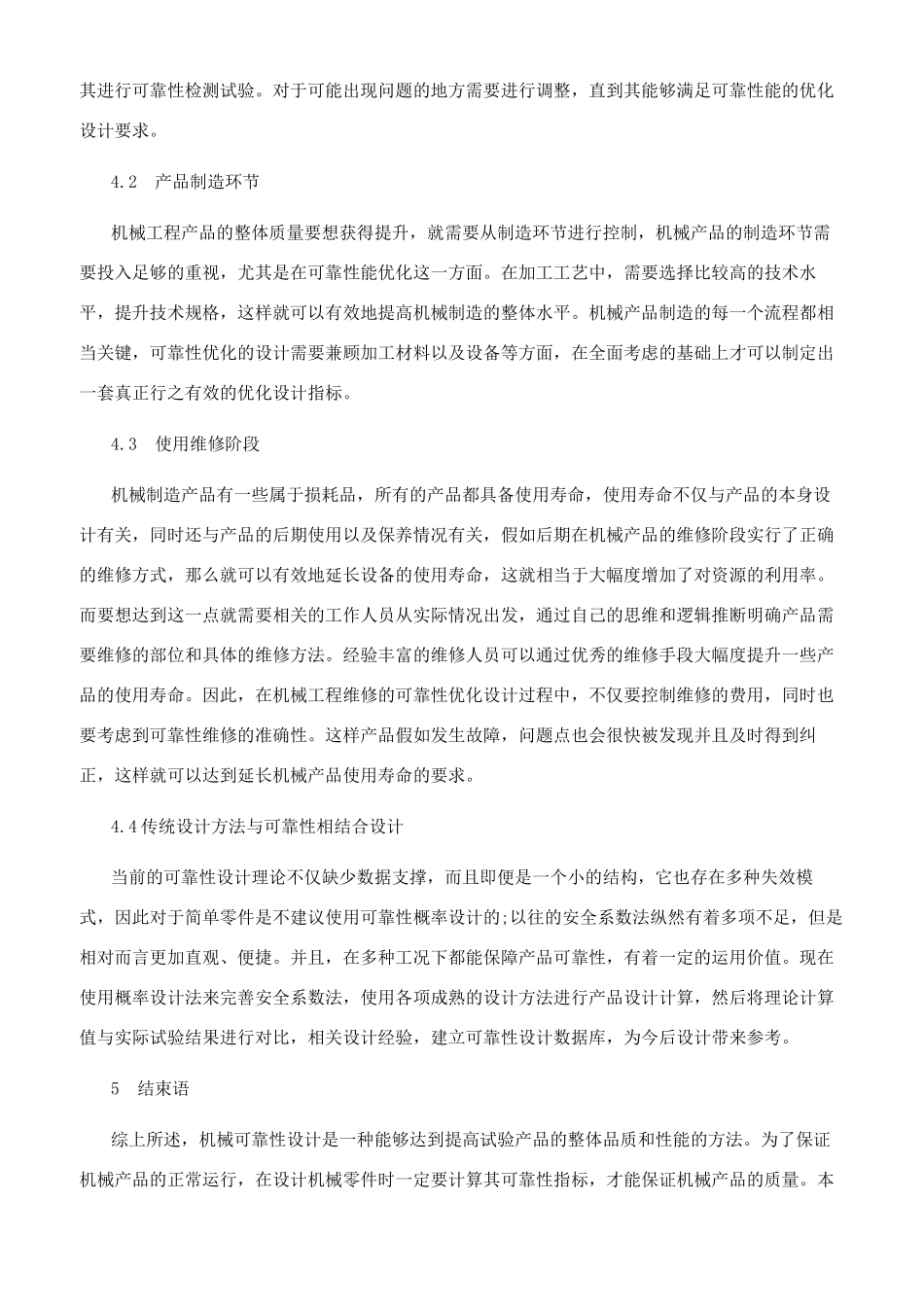 其进行可靠性检测试验。对于可能出现问题的地方需要进行调整，直到其能够满足可靠性能的优化设计要求。

4.2　产品制造环节

机械工程产品的整体质量要想获得提升，就需要从制造环节进行控制，机械产品的制造环节需要投入足够的重视，尤其是在可靠性能优化这一方面。在加工工艺中，需要选择比较高的技术水平，提升技术规格，这样就可以有效地提高机械制造的整体水平。机械产品制造的每一个流程都相当关键，可靠性优化的设计需要兼顾加工材料以及设备等方面，在全面考虑的基础上才可以制定出一套真正行之有效的优化设计指标。

4.3　使用维修阶段

机械制造产品有一些属于损耗品，所有的产品都具备使用寿命，使用寿命不仅与产品的本身设计有关，同时还与产品的后期使用以及保养情况有关，假如后期在机械产品的维修阶段实行了正确的维修方式，那么就可以有效地延长设备的使用寿命，这就相当于大幅度增加了对资源的利用率。而要想达到这一点就需要相关的工作人员从实际情况出发，通过自己的思维和逻辑推断明确产品需要维修的部位和具体的维修方法。经验丰富的维修人员可以通过优秀的维修手段大幅度提升一些产品的使用寿命。因此，在机械工程维修的可靠性优化设计过程中，不仅要控制维修的费用，同时也要考虑到可靠性维修的准确性。这样产品假如发生故障，问题点也会很快被发现并且及时得到纠正，这样就可以达到延长机械产品使用寿命的要求。

4.4传统设计方法与可靠性相结合设计

当前的可靠性设计理论不仅缺少数据支撑，而且即便是一个小的结构，它也存在多种失效模式，因此对于简单零件是不建议使用可靠性概率设计的;以往的安全系数法纵然有着多项不足，但是相对而言更加直观、便捷。并且，在多种工况下都能保障产品可靠性，有着一定的运用价值。现在使用概率设计法来完善安全系数法，使用各项成熟的设计方法进行产品设计计算，然后将理论计算值与实际试验结果进行对比，相关设计经验，建立可靠性设计数据库，为今后设计带来参考。

5　结束语

综上所述，机械可靠性设计是一种能够达到提高试验产品的整体品质和性能的方法。为了保证机械产品的正常运行，在设计机械零件时一定要计算其可靠性指标，才能保证机械产品的质量。本